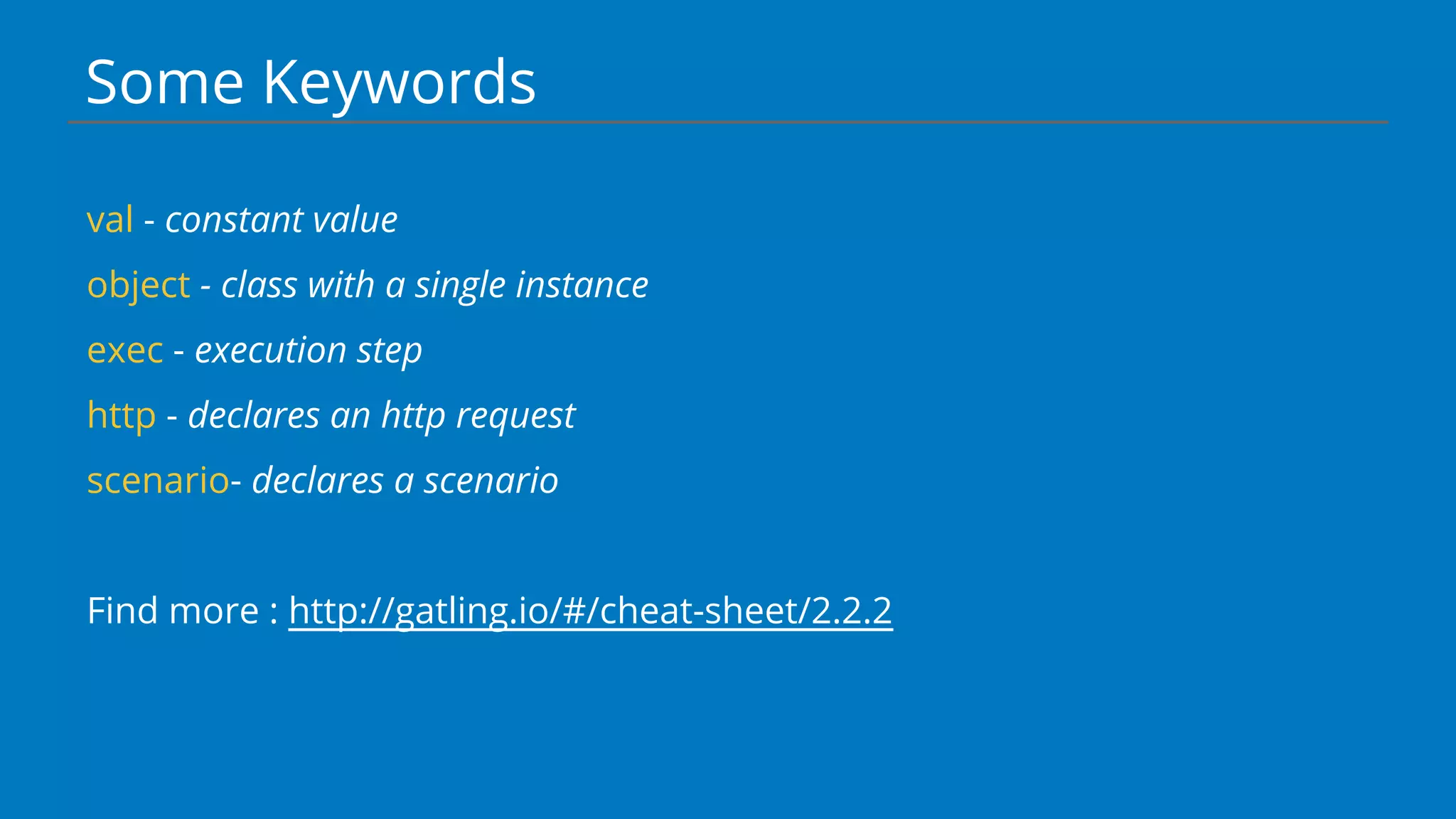 Some Keywords

val - constant value

object - class with a single instance

exec - execution step

http - declares an http request

scenario- declares a scenario

Find more : http://gatling.io/#/cheat-sheet/2.2.2